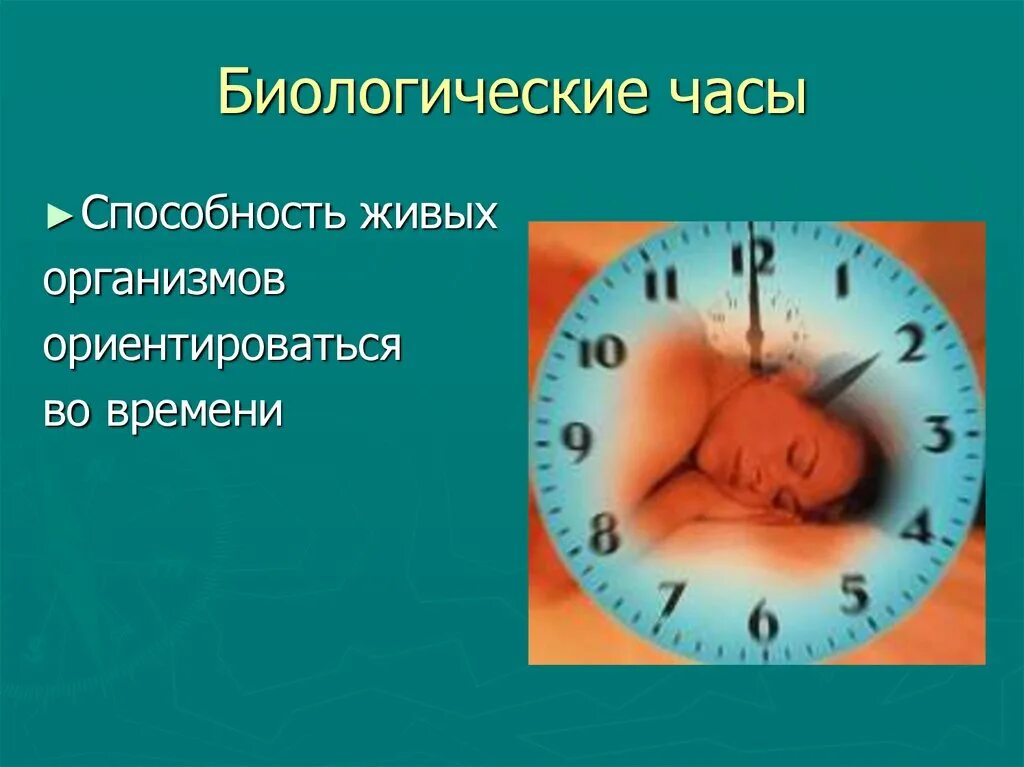 Биологические часы

►Способность живых организмов ориентироваться во времени

12
1
2
3
4
5
6
7
8
9
10
11